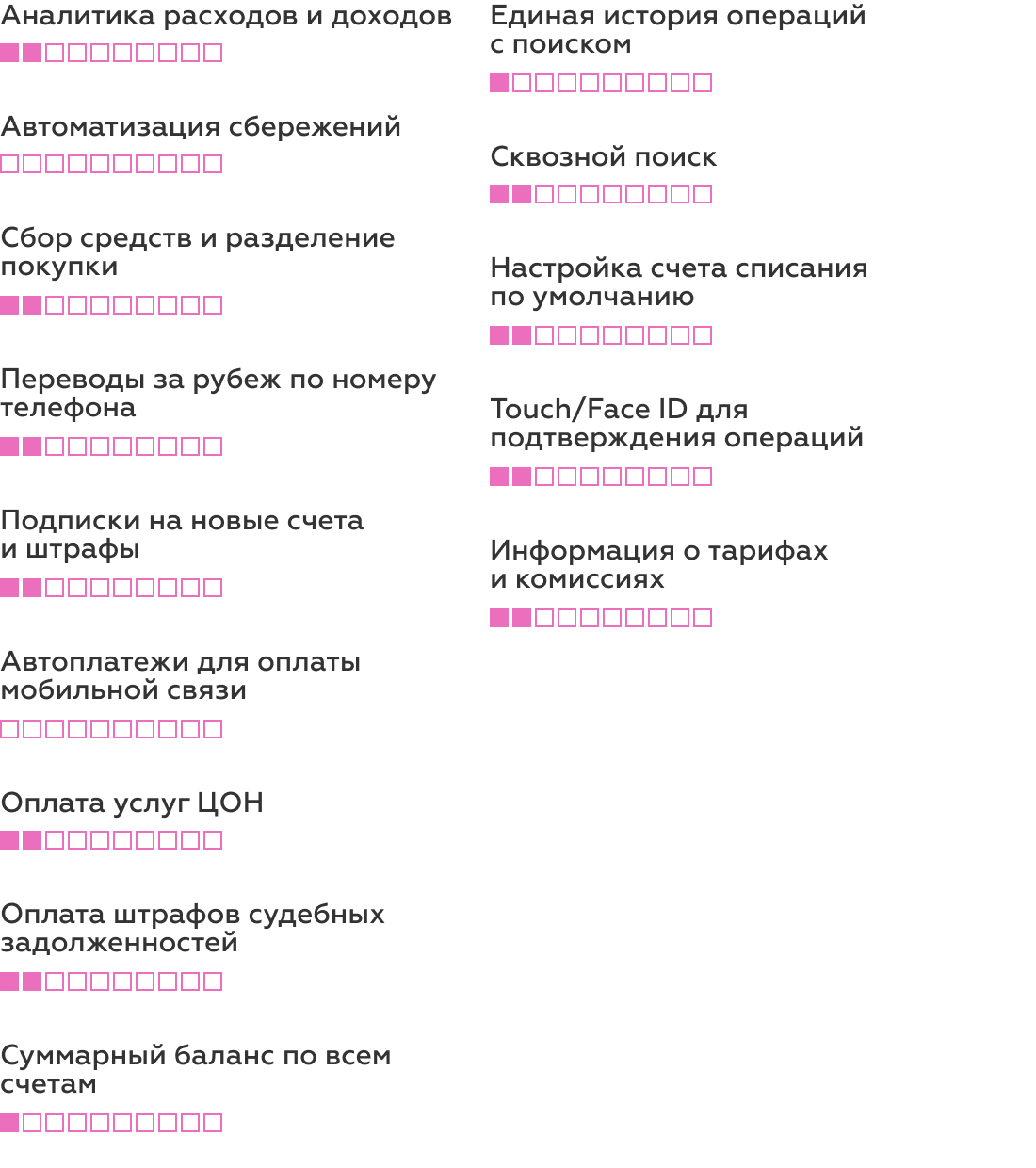 Аналитика расходов и доходов

Автоматизация сбережений

Сбор средств и разделение покупки

Переводы за рубеж по номеру телефона

Подписки на новые счета и штрафы

Автоплатежи для оплаты мобильной связи

Оплата услуг ЦОН

Оплата штрафов судебных задолженностей

Суммарный баланс по всем счетам

Единая история операций с поиском

Сквозной поиск

Настройка счета списания по умолчанию

Touch/Face ID для подтверждения операций

Информация о тарифах и комиссиях